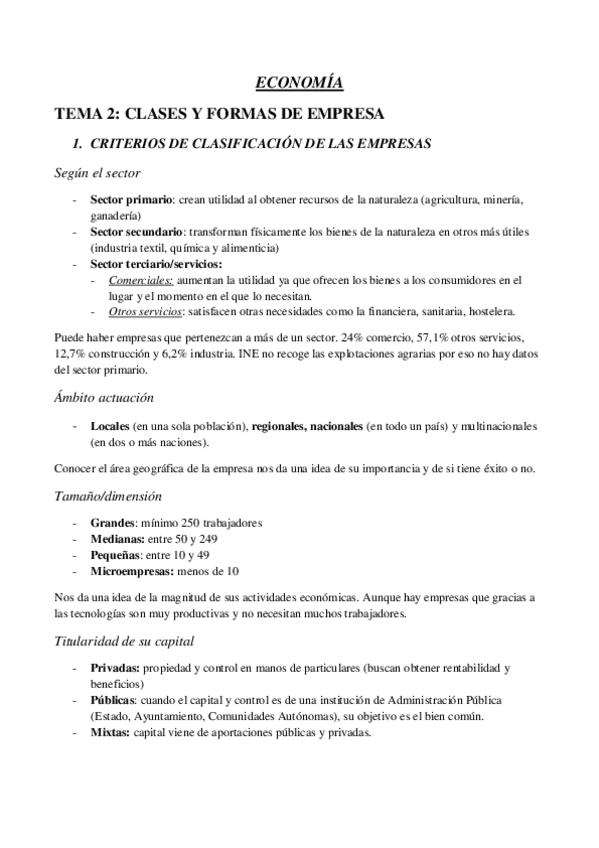 ECONOMÍA

TEMA 2: CLASES Y FORMAS DE EMPRESA

1. CRITERIOS DE CLASIFICACIÓN DE LAS EMPRESAS

Según el sector

- Sector primario: crean utilidad al obtener recursos de la naturaleza (agricultura, minería, ganadería)
- Sector secundario: transforman físicamente los bienes de la naturaleza en otros más útiles (industria textil, química y alimenticia)
- Sector terciario/servicios:
  - Comerciales: aumentan la utilidad ya que ofrecen los bienes a los consumidores en el lugar y el momento en el que lo necesitan.
  - Otros servicios: satisfacen otras necesidades como la financiera, sanitaria, hostelera.

Puede haber empresas que pertenezcan a más de un sector. 24% comercio, 57,1% otros servicios, 12,7% construcción y 6,2% industria. INE no recoge las explotaciones agrarias por eso no hay datos del sector primario.

Ámbito actuación

- Locales (en una sola población), regionales, nacionales (en todo un país) y multinacionales (en dos o más naciones).

Conocer el área geográfica de la empresa nos da una idea de su importancia y de si tiene éxito o no.

Tamaño/dimensión

- Grandes: mínimo 250 trabajadores
- Medianas: entre 50 y 249
- Pequeñas: entre 10 y 49
- Microempresas: menos de 10

Nos da una idea de la magnitud de sus actividades económicas. Aunque hay empresas que gracias a las tecnologías son muy productivas y no necesitan muchos trabajadores.

Titularidad de su capital

- Privadas: propiedad y control en manos de particulares (buscan obtener rentabilidad y beneficios)
- Públicas: cuando el capital y control es de una institución de Administración Pública (Estado, Ayuntamiento, Comunidades Autónomas), su objetivo es el bien común.
- Mixtas: capital viene de aportaciones públicas y privadas.